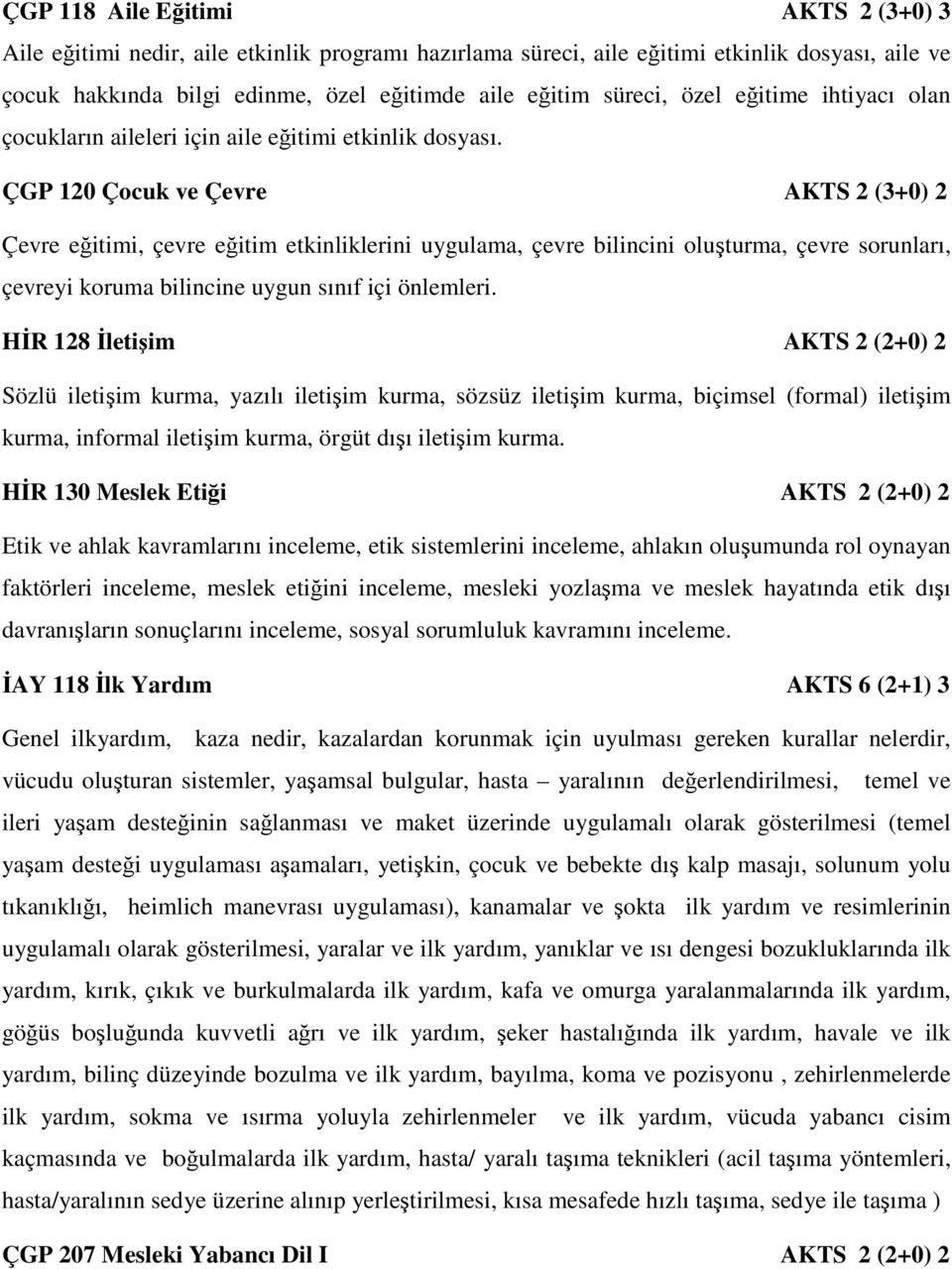 ÇGP 118 Aile Eğitimi AKTS 2 (3+0) 3

Aile eğitimi nedir, aile etkinlik programı hazırlama süreci, aile eğitimi etkinlik dosyası, aile ve çocuk hakkında bilgi edinme, özel eğitimde aile eğitim süreci, özel eğitime ihtiyacı olan çocukların aileleri için aile eğitimi etkinlik dosyası.

ÇGP 120 Çocuk ve Çevre AKTS 2 (3+0) 2

Çevre eğitimi, çevre eğitim etkinliklerini uygulama, çevre bilincini oluşturma, çevre sorunları, çevreyi koruma bilincine uygun sınıf içi önlemleri.

HİR 128 İletişim AKTS 2 (2+0) 2

Sözlü iletişim kurma, yazılı iletişim kurma, sözsüz iletişim kurma, biçimsel (formal) iletişim kurma, informal iletişim kurma, örgüt dışı iletişim kurma.

HİR 130 Meslek Etiği AKTS 2 (2+0) 2

Etik ve ahlak kavramlarını inceleme, etik sistemlerini inceleme, ahlakın oluşumunda rol oynayan faktörleri inceleme, meslek etiğini inceleme, mesleki yozlaşma ve meslek hayatında etik dışı davranışların sonuçlarını inceleme, sosyal sorumluluk kavramını inceleme.

İAY 118 İlk Yardım AKTS 6 (2+1) 3

Genel ilkyardım, kaza nedir, kazalardan korunmak için uyulması gereken kurallar nelerdir, vücudu oluşturan sistemler, yaşamsal bulgular, hasta – yaralının değerlendirilmesi, temel ve ileri yaşam desteğinin sağlanması ve maket üzerinde uygulamalı olarak gösterilmesi (temel yaşam desteği uygulaması aşamaları, yetişkin, çocuk ve bebekte dış kalp masajı, solunum yolu tıkanıklığı, heimlich manevrası uygulaması), kanamalar ve şokta ilk yardım ve resimlerinin uygulamalı olarak gösterilmesi, yaralar ve ilk yardım, yanıklar ve ısı dengesi bozukluklarında ilk yardım, kırık, çıkık ve burkulmalarda ilk yardım, kafa ve omurga yaralanmalarında ilk yardım, göğüs boşluğunda kuvvetli ağrı ve ilk yardım, şeker hastalığında ilk yardım, havale ve ilk yardım, bilinç düzeyinde bozulma ve ilk yardım, bayılma, koma ve pozisyonu , zehirlenmelerde ilk yardım, sokma ve ısırma yoluyla zehirlenmeler ve ilk yardım, vücuda yabancı cisim kaçmasında ve boğulmalarda ilk yardım, hasta/ yaralı taşıma teknikleri (acil taşıma yöntemleri, hasta/yaralının sedye üzerine alınıp yerleştirilmesi, kısa mesafede hızlı taşıma, sedye ile taşıma )

ÇGP 207 Mesleki Yabancı Dil I AKTS 2 (2+0) 2